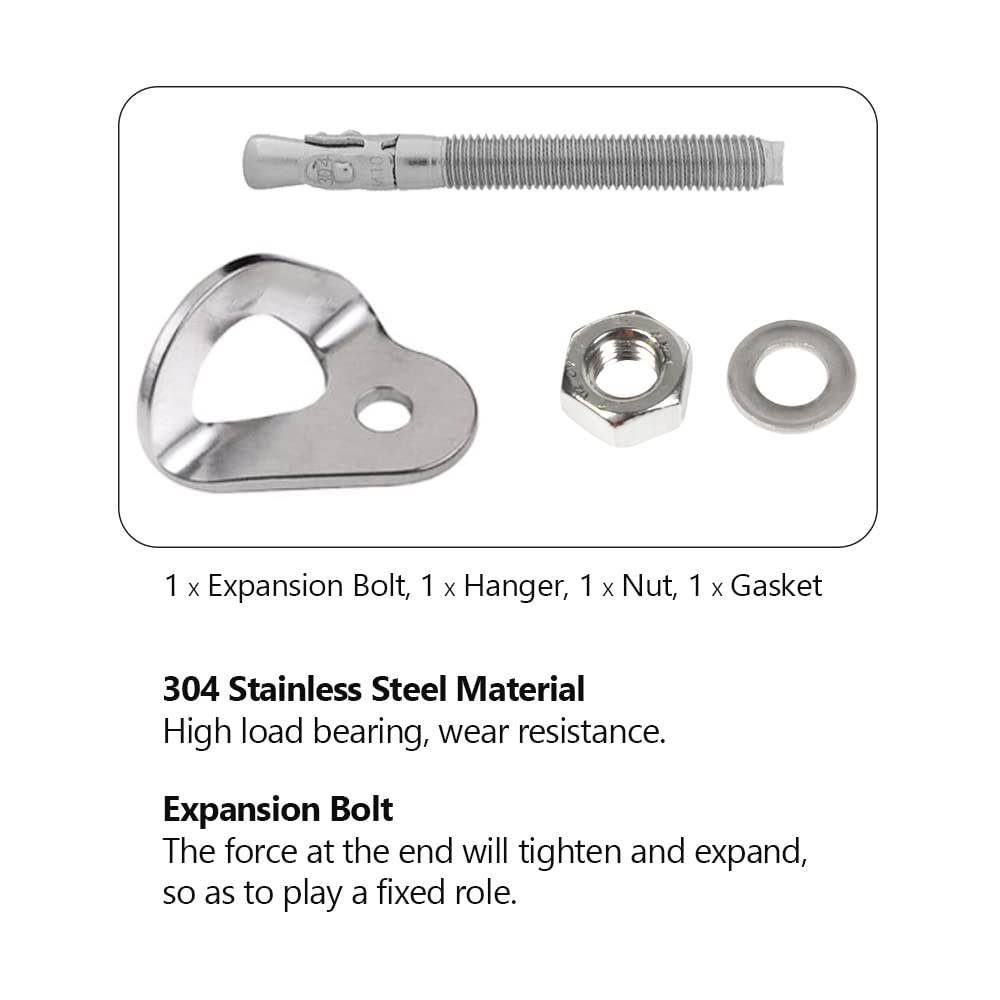 1 x Expansion Bolt, 1 x Hanger, 1 x Nut, 1 x Gasket

304 Stainless Steel Material
High load bearing, wear resistance.

Expansion Bolt
The force at the end will tighten and expand, so as to play a fixed role.